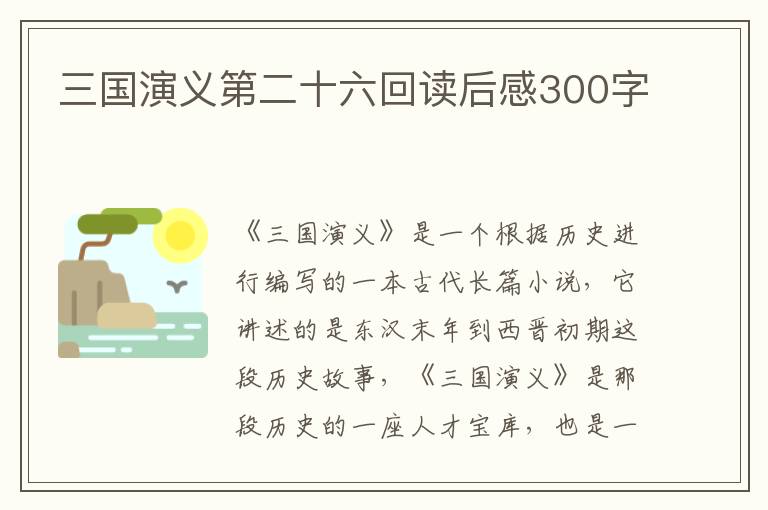 三国演义第二十六回读后感300字

《三国演义》是一个根据历史进行编写的一本古代长篇小说，它讲述的是东汉末年到西晋初期这段历史故事，《三国演义》是那段历史的一座人才宝库，也是一